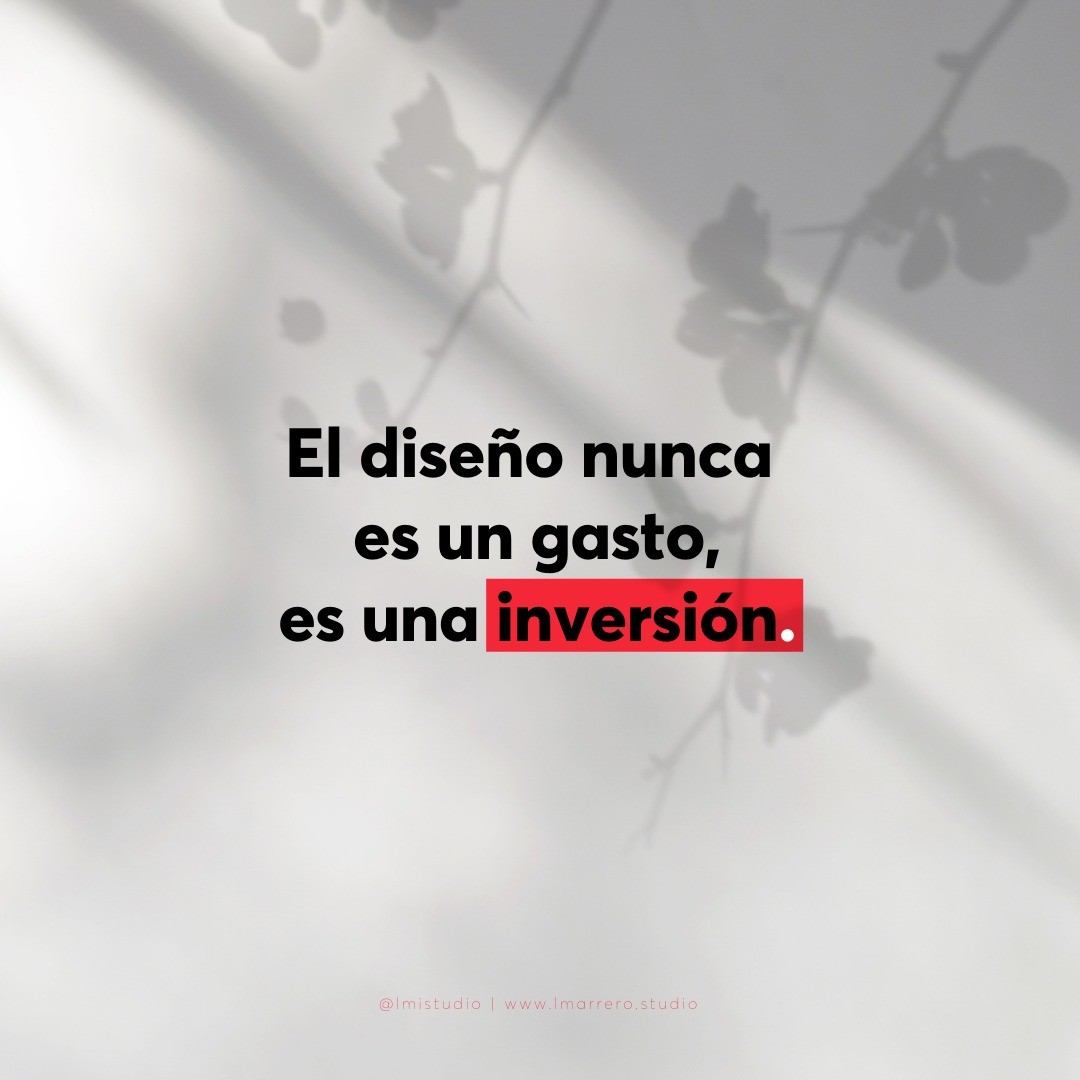 El diseño nunca es un gasto, es una inversión.

@lmistudio | www.lmarrero.studio